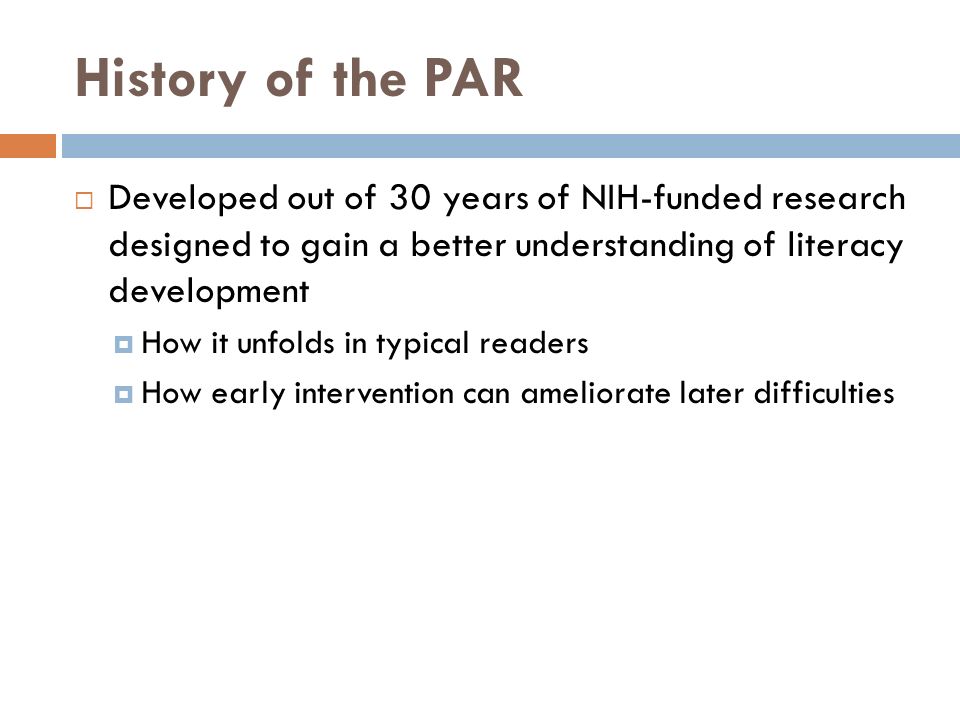 History of the PAR

Developed out of 30 years of NIH-funded research designed to gain a better understanding of literacy development

How it unfolds in typical readers

How early intervention can ameliorate later difficulties